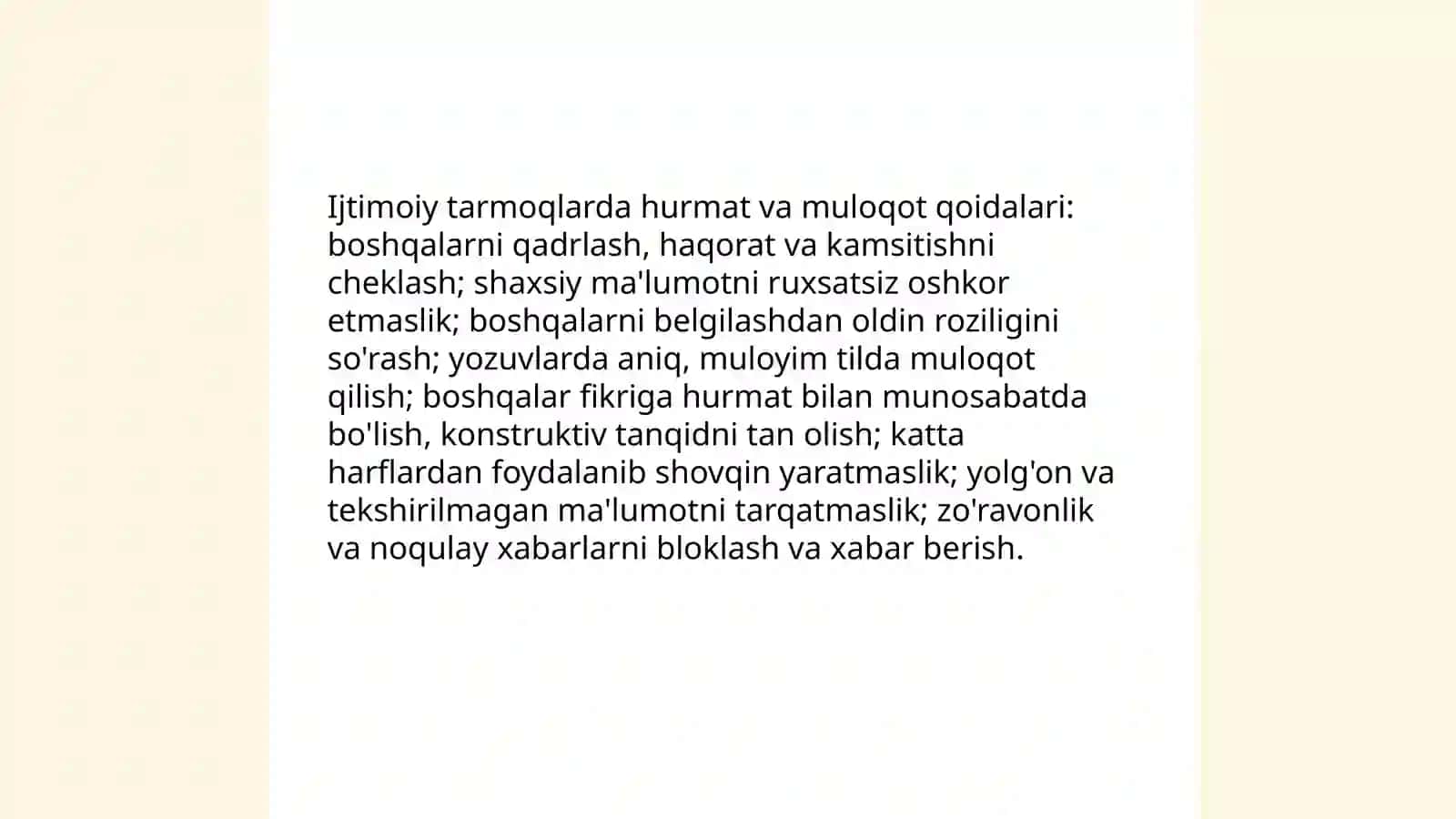 Ijtimoiy tarmoqlarda hurmat va muloqot qoidalari: boshqalarni qadrlash, haqorat va kamsitishni cheklash; shaxsiy ma'lumotni ruxsatsiz oshkor etmaslik; boshqalarni belgilashdan oldin roziligini so'rash; yozuvlarda aniq, muloyim tilda muloqot qilish; boshqalar fikriga hurmat bilan munosabatda bo'lish, konstruktiv tanqidni tan olish; katta harflardan foydalanib shovqin yaratmaslik; yolg'on va tekshirilmagan ma'lumotni tarqatmaslik; zo'ravonlik va noqulay xabarlarni bloklash va xabar berish.